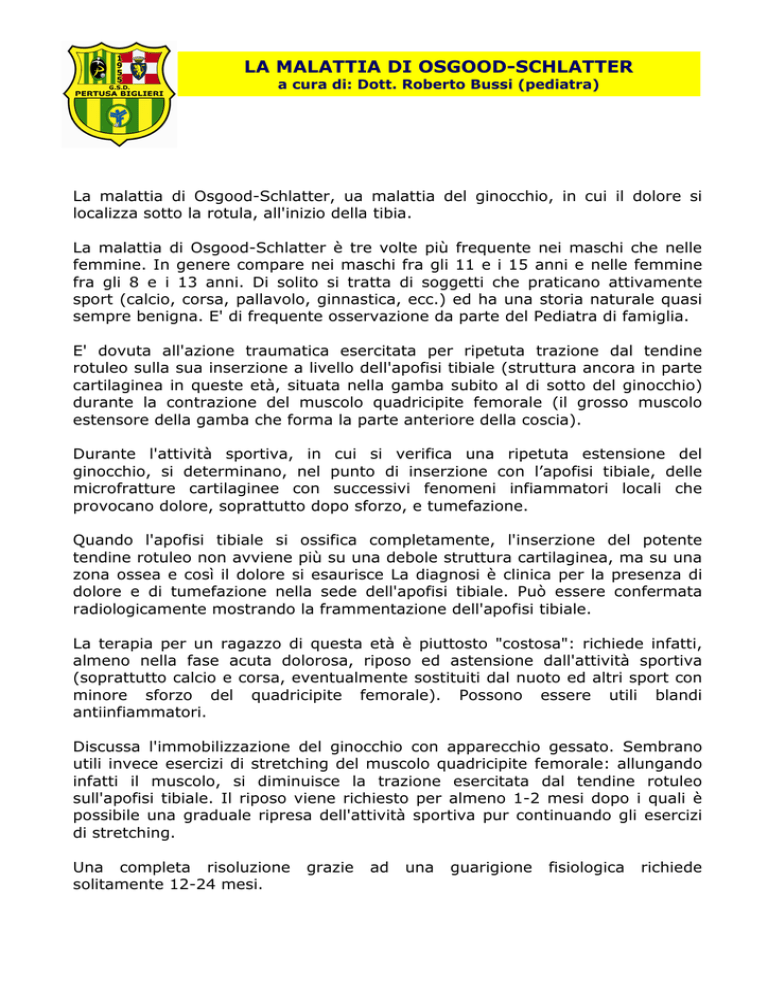 1955
G.S.D.
PERTUSA BIGLIERI

LA MALATTIA DI OSGOOD-SCHLATTER
a cura di: Dott. Roberto Bussi (pediatra)

La malattia di Osgood-Schlatter, ua malattia del ginocchio, in cui il dolore si localizza sotto la rotula, all'inizio della tibia.

La malattia di Osgood-Schlatter è tre volte più frequente nei maschi che nelle femmine. In genere compare nei maschi fra gli 11 e i 15 anni e nelle femmine fra gli 8 e i 13 anni. Di solito si tratta di soggetti che praticano attivamente sport (calcio, corsa, pallavolo, ginnastica, ecc.) ed ha una storia naturale quasi sempre benigna. E' di frequente osservazione da parte del Pediatra di famiglia.

E' dovuta all'azione traumatica esercitata per ripetuta trazione dal tendine rotuleo sulla sua inserzione a livello dell'apofisi tibiale (struttura ancora in parte cartilaginea in queste età, situata nella gamba subito al di sotto del ginocchio) durante la contrazione del muscolo quadricipite femorale (il grosso muscolo estensore della gamba che forma la parte anteriore della coscia).

Durante l'attività sportiva, in cui si verifica una ripetuta estensione del ginocchio, si determinano, nel punto di inserzione con l'apofisi tibiale, delle microfratture cartilaginee con successivi fenomeni infiammatori locali che provocano dolore, soprattutto dopo sforzo, e tumefazione.

Quando l'apofisi tibiale si ossifica completamente, l'inserzione del potente tendine rotuleo non avviene più su una debole struttura cartilaginea, ma su una zona ossea e così il dolore si esaurisce La diagnosi è clinica per la presenza di dolore e di tumefazione nella sede dell'apofisi tibiale. Può essere confermata radiologicamente mostrando la frammentazione dell'apofisi tibiale.

La terapia per un ragazzo di questa età è piuttosto "costosa": richiede infatti, almeno nella fase acuta dolorosa, riposo ed astensione dall'attività sportiva (soprattutto calcio e corsa, eventualmente sostituiti dal nuoto ed altri sport con minore sforzo del quadricipite femorale). Possono essere utili blandi antiinfiammatori.

Discussa l'immobilizzazione del ginocchio con apparecchio gessato. Sembrano utili invece esercizi di stretching del muscolo quadricipite femorale: allungando infatti il muscolo, si diminuisce la trazione esercitata dal tendine rotuleo sull'apofisi tibiale. Il riposo viene richiesto per almeno 1-2 mesi dopo i quali è possibile una graduale ripresa dell'attività sportiva pur continuando gli esercizi di stretching.

Una completa risoluzione grazie ad una guarigione fisiologica richiede solitamente 12-24 mesi.